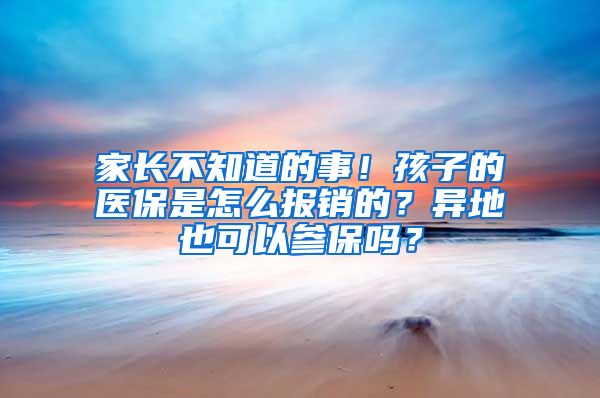 家长不知道的事！孩子的医保是怎么报销的？异地也可以参保吗？